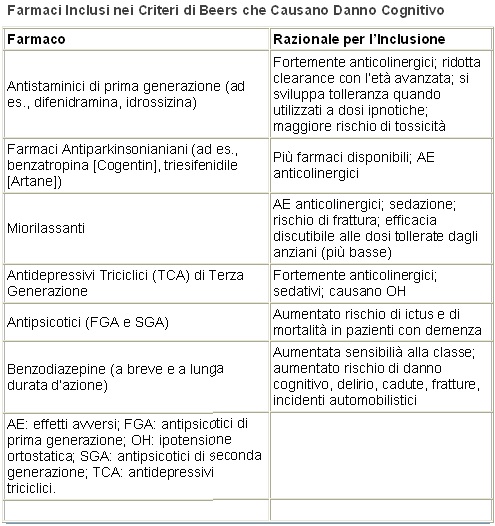 Farmaci Inclusi nei Criteri di Beers che Causano Danno Cognitivo

| Farmaco | Razionale per l'Inclusione |
|---|---|
| Antistaminici di prima generazione (ad es., difenidramina, idrossizina) | Fortemente anticolinergici; ridotta clearance con l'età avanzata; si sviluppa tolleranza quando utilizzati a dosi ipnotiche; maggiore rischio di tossicità |
| Farmaci Antiparkinsonianiani (ad es., benzatropina [Cogentin], triesifenidile [Artane]) | Più farmaci disponibili; AE anticolinergici |
| Miorilassanti | AE anticolinergici; sedazione; rischio di frattura; efficacia discutibile alle dosi tollerate dagli anziani (più basse) |
| Antidepressivi Triciclici (TCA) di Terza Generazione | Fortemente anticolinergici; sedativi; causano OH |
| Antipsicotici (FGA e SGA) | Aumentato rischio di ictus e di mortalità in pazienti con demenza |
| Benzodiazepine (a breve e a lunga durata d'azione) | Aumentata sensibilià alla classe; aumentato rischio di danno cognitivo, delirio, cadute, fratture, incidenti automobilistici |
| AE: effetti avversi; FGA: antipsicotici di prima generazione; OH: ipotensione ortostatica; SGA: antipsicotici di seconda generazione; TCA: antidepressivi triciclici. | |
| | |